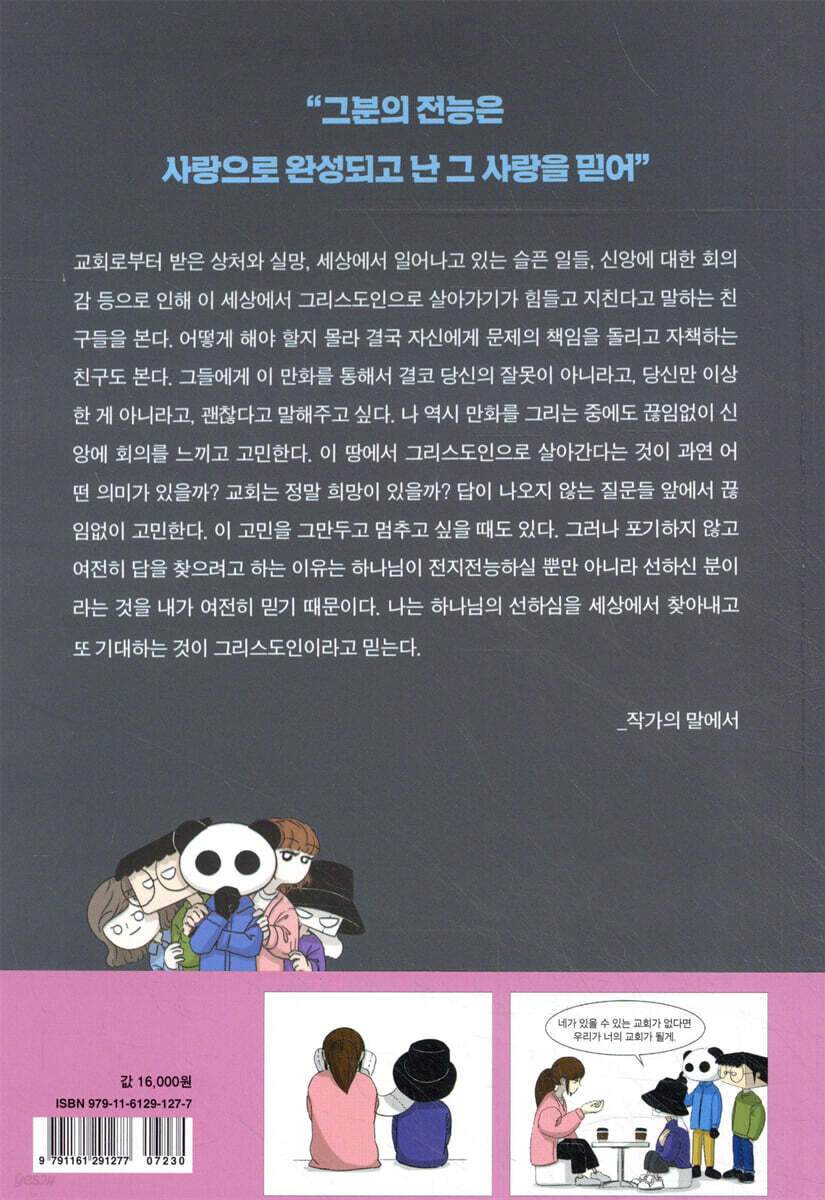 "그분의 전능은
사랑으로 완성되고 난 그 사랑을 믿어"

교회로부터 받은 상처와 실망, 세상에서 일어나고 있는 슬픈 일들, 신앙에 대한 회의감 등으로 인해 이 세상에서 그리스도인으로 살아가기가 힘들고 지친다고 말하는 친구들을 본다. 어떻게 해야 할지 몰라 결국 자신에게 문제의 책임을 돌리고 자책하는 친구도 본다. 그들에게 이 만화를 통해서 결코 당신의 잘못이 아니라고, 당신만 이상한 게 아니라고, 괜찮다고 말해주고 싶다. 나 역시 만화를 그리는 중에도 끊임없이 신앙에 회의를 느끼고 고민한다. 이 땅에서 그리스도인으로 살아간다는 것이 과연 어떤 의미가 있을까? 교회는 정말 희망이 있을까? 답이 나오지 않는 질문들 앞에서 끊임없이 고민한다. 이 고민을 그만두고 멈추고 싶을 때도 있다. 그러나 포기하지 않고 여전히 답을 찾으려고 하는 이유는 하나님이 전지전능하실 뿐만 아니라 선하신 분이라는 것을 내가 여전히 믿기 때문이다. 나는 하나님의 선하심을 세상에서 찾아내고 또 기대하는 것이 그리스도인이라고 믿는다.

_작가의 말에서

값 16,000원
ISBN 979-11-6129-127-7

9 791161 291277 07230

네가 있을 수 있는 교회가 없다면
우리가 너의 교회가 될게.